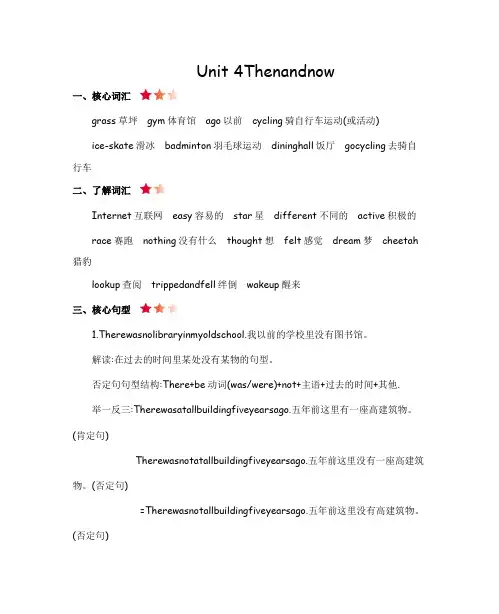 Unit 4Thenandnow

一、核心词汇

grass 草坪 gym 体育馆 ago 以前 cycling 骑自行车运动(或活动)

ice-skate 滑冰 badminton 羽毛球运动 dininghall 饭厅 gocycling 去骑自行车

二、了解词汇

Internet 互联网 easy 容易的 star 星 different 不同的 active 积极的

race 赛跑 nothing 没有什么 thought 想 felt 感觉 dream 梦 cheetah 猎豹

lookup 查阅 trippedandfell 绊倒 wakeup 醒来

三、核心句型

1.Therewasnolibraryinmyoldschool.我以前的学校里没有图书馆。

解读:在过去的时间里某处没有某物的句型。

否定句句型结构:There+be 动词(was/were)+not+主语+过去的时间+其他.

举一反三:Therewasatallbuildingfiveyearsago.五年前这里有一座高建筑物。(肯定句)

Therewasnotatallbuildingfiveyearsago.五年前这里没有一座高建筑物。(否定句)

=Therewasnotallbuildingfiveyearsago.五年前这里没有高建筑物。(否定句)